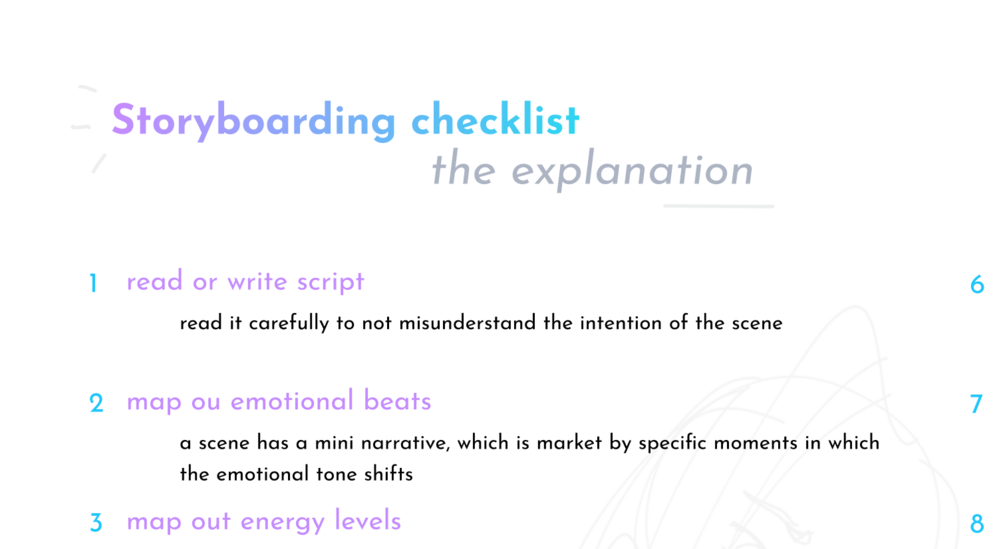 Storyboarding checklist
the explanation

1 read or write script

read it carefully to not misunderstand the intention of the scene

2 map ou emotional beats

a scene has a mini narrative, which is market by specific moments in which the emotional tone shifts

3 map out energy levels

6

7

8